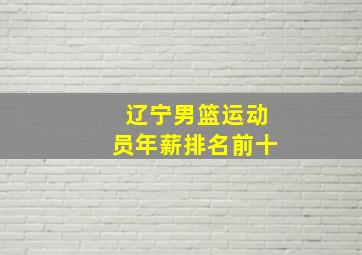 辽宁男篮运动员年薪排名前十